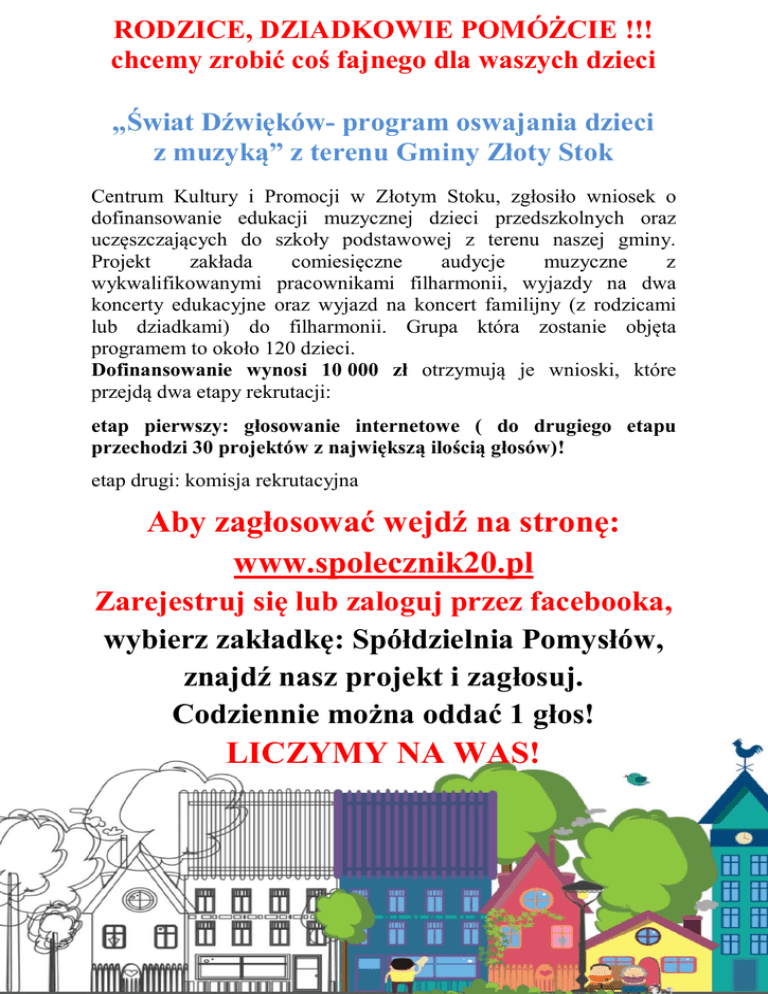 RODZICE, DZIADKOWIE POMÓŻCIE !!!
chcemy zrobić coś fajnego dla waszych dzieci

„Świat Dźwięków- program oswajania dzieci z muzyką” z terenu Gminy Złoty Stok

Centrum Kultury i Promocji w Złotym Stoku, zgłosiło wniosek o dofinansowanie edukacji muzycznej dzieci przedszkolnych oraz uczęszczających do szkoły podstawowej z terenu naszej gminy. Projekt zakłada comiesięczne audycje muzyczne z wykwalifikowanymi pracownikami filharmonii, wyjazdy na dwa koncerty edukacyjne oraz wyjazd na koncert familijny (z rodzicami lub dziadkami) do filharmonii. Grupa która zostanie objęta programem to około 120 dzieci.
Dofinansowanie wynosi 10 000 zł otrzymują je wnioski, które przejdą dwa etapy rekrutacji:

etap pierwszy: głosowanie internetowe ( do drugiego etapu przechodzi 30 projektów z największą ilością głosów)!

etap drugi: komisja rekrutacyjna

Aby zagłosować wejdź na stronę:
www.spolecznik20.pl
Zarejestruj się lub zaloguj przez facebooka,
wybierz zakładkę: Spółdzielnia Pomysłów,
znajdź nasz projekt i zagłosuj.
Codziennie można oddać 1 głos!
LICZYMY NA WAS!